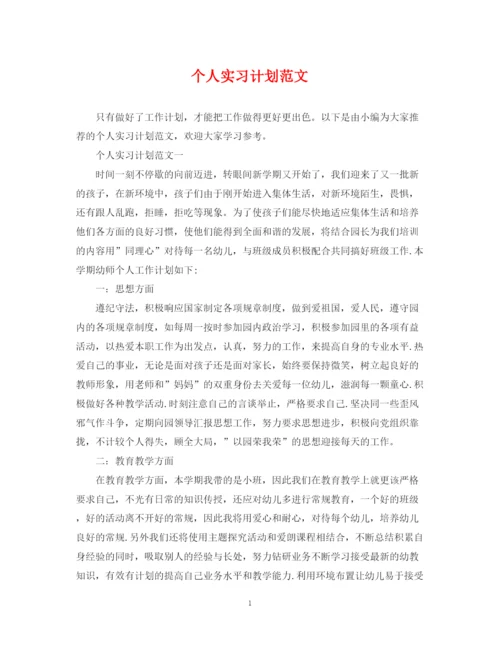 个人实习计划范文

只有做好了工作计划，才能把工作做得更好更出色。以下是由小编为大家推荐的个人实习计划范文，欢迎大家学习参考。

个人实习计划范文一

时间一刻不停歇的向前迈进，转眼间新学期又开始了，我们迎来了又一批新的孩子，在新环境中，孩子们由于刚开始进入集体生活，对新环境陌生，畏惧，还有跟人乱跑，拒睡，拒吃等现象。为了使孩子们能尽快地适应集体生活和培养他们各方面的良好习惯，使他们能得到全面和谐的发展，将结合园长为我们培训的内容用”同理心”对待每一名幼儿，与班级成员积极配合共同搞好班级工作.本学期幼师个人工作计划如下：

一：思想方面

遵纪守法，积极响应国家制定各项规章制度，做到爱祖国，爱人民，遵守园内的各项规章制度，如每周一按时参加园内政治学习，积极参加园里的各项有益活动，以热爱本职工作为出发点，认真，努力的工作，来提高自身的专业水平.热爱自己的事业，无论是面对孩子还是面对家长，始终要保持微笑，树立起良好的教师形象，用老师和”妈妈”的双重身份去关爱每一位幼儿，滋润每一颗童心.积极做好各种教学活动.时刻注意自己的言谈举止，严格要求自己.坚决同一些歪风邪气作斗争，定期向园领导汇报思想工作，努力要求思想进步，积极向党组织靠拢，不计较个人得失，顾全大局，”以园荣我荣”的思想迎接每天的工作。

二：教育教学方面

在教育教学方面，本学期我带的是小班，因此我们在教育教学上就更该严格要求自己，不光有日常的知识传授，还应对幼儿多进行常规教育，一个好的班级，好的活动离不开好的常规，因此我将用爱心和耐心，对待每个幼儿，培养幼儿良好的常规.另外我们还将使用主题探究活动和爱朗课程相结合，不断总结积累自身经验的同时，吸取别人的经验与长处，努力钻研业务不断学习接受最新的幼教知识，有效有计划的提高自己业务水平和教学能力.利用环境布置让幼儿易于接受

1